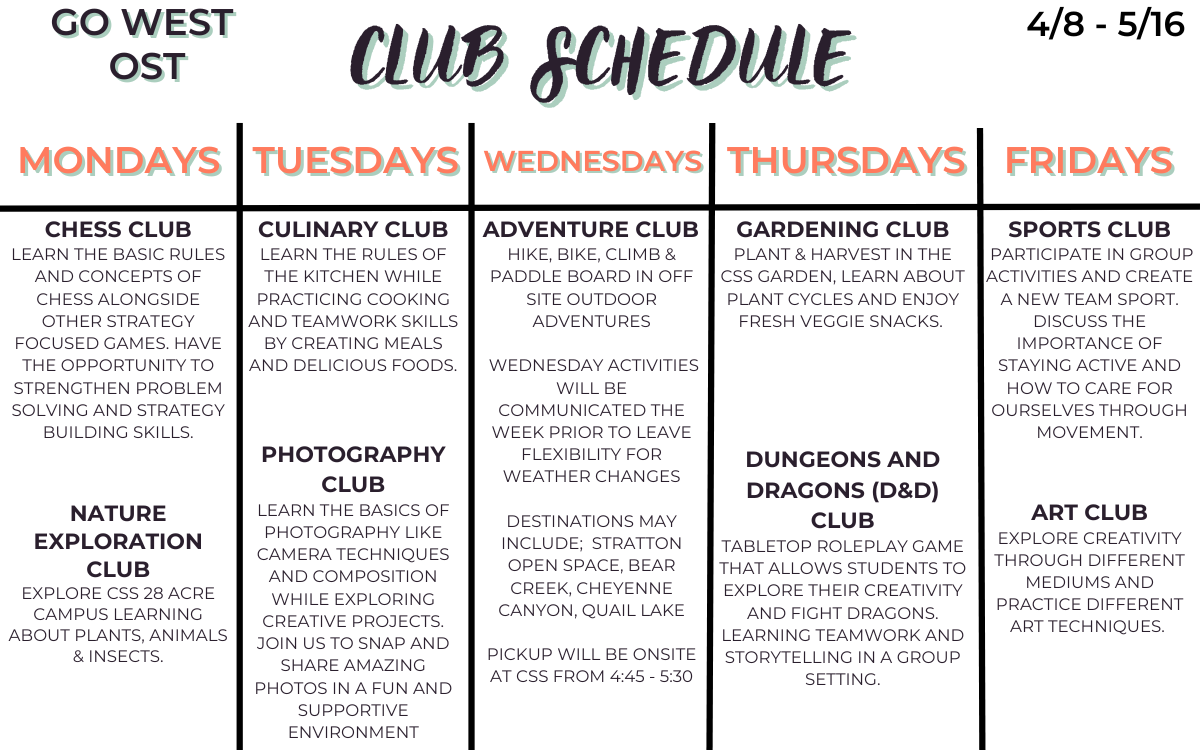 GO WEST OST

CLUB SCHEDULE

4/8 - 5/16

MONDAYS

CHESS CLUB
LEARN THE BASIC RULES AND CONCEPTS OF CHESS ALONGSIDE OTHER STRATEGY FOCUSED GAMES. HAVE THE OPPORTUNITY TO STRENGTHEN PROBLEM SOLVING AND STRATEGY BUILDING SKILLS.

NATURE EXPLORATION CLUB
EXPLORE CSS 28 ACRE CAMPUS LEARNING ABOUT PLANTS, ANIMALS & INSECTS.

TUESDAYS

CULINARY CLUB
LEARN THE RULES OF THE KITCHEN WHILE PRACTICING COOKING AND TEAMWORK SKILLS BY CREATING MEALS AND DELICIOUS FOODS.

PHOTOGRAPHY CLUB
LEARN THE BASICS OF PHOTOGRAPHY LIKE CAMERA TECHNIQUES AND COMPOSITION WHILE EXPLORING CREATIVE PROJECTS. JOIN US TO SNAP AND SHARE AMAZING PHOTOS IN A FUN AND SUPPORTIVE ENVIRONMENT

WEDNESDAYS

ADVENTURE CLUB
HIKE, BIKE, CLIMB & PADDLE BOARD IN OFF SITE OUTDOOR ADVENTURES

WEDNESDAY ACTIVITIES WILL BE COMMUNICATED THE WEEK PRIOR TO LEAVE FLEXIBILITY FOR WEATHER CHANGES

DESTINATIONS MAY INCLUDE; STRATTON OPEN SPACE, BEAR CREEK, CHEYENNE CANYON, QUAIL LAKE

PICKUP WILL BE ONSITE AT CSS FROM 4:45 - 5:30

THURSDAYS

GARDENING CLUB
PLANT & HARVEST IN THE CSS GARDEN, LEARN ABOUT PLANT CYCLES AND ENJOY FRESH VEGGIE SNACKS.

DUNGEONS AND DRAGONS (D&D) CLUB
TABLETOP ROLEPLAY GAME THAT ALLOWS STUDENTS TO EXPLORE THEIR CREATIVITY AND FIGHT DRAGONS. LEARNING TEAMWORK AND STORYTELLING IN A GROUP SETTING.

FRIDAYS

SPORTS CLUB
PARTICIPATE IN GROUP ACTIVITIES AND CREATE A NEW TEAM SPORT. DISCUSS THE IMPORTANCE OF STAYING ACTIVE AND HOW TO CARE FOR OURSELVES THROUGH MOVEMENT.

ART CLUB
EXPLORE CREATIVITY THROUGH DIFFERENT MEDIUMS AND PRACTICE DIFFERENT ART TECHNIQUES.